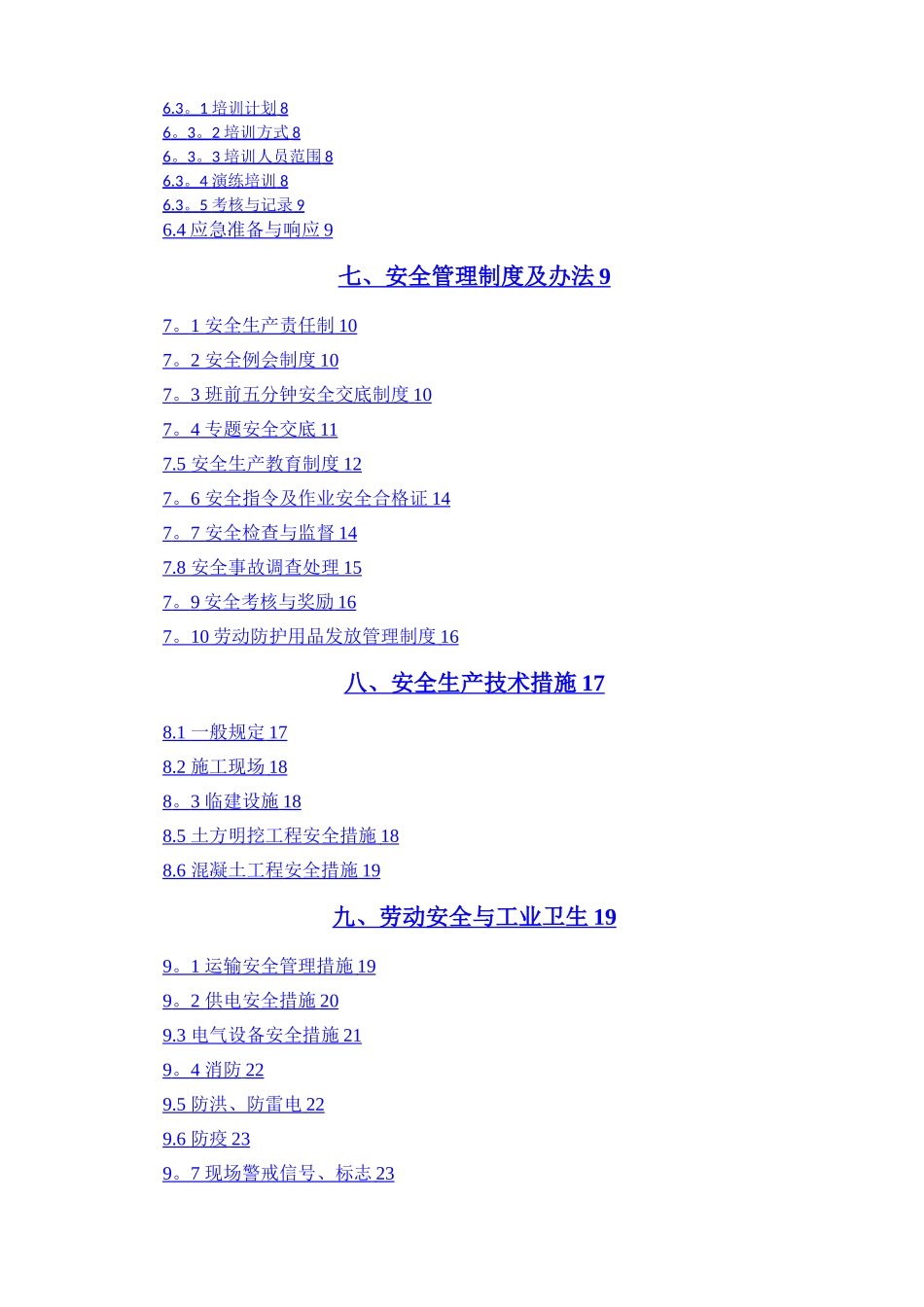 6.3。1 培训计划 8
6。3。2 培训方式 8
6。3。3 培训人员范围 8
6.3。4 演练培训 8
6.3。5 考核与记录 9
6.4 应急准备与响应 9

七、安全管理制度及办法 9

7。1 安全生产责任制 10
7。2 安全例会制度 10
7。3 班前五分钟安全交底制度 10
7。4 专题安全交底 11
7.5 安全生产教育制度 12
7。6 安全指令及作业安全合格证 14
7。7 安全检查与监督 14
7.8 安全事故调查处理 15
7。9 安全考核与奖励 16
7。10 劳动防护用品发放管理制度 16

八、安全生产技术措施 17

8.1 一般规定 17
8.2 施工现场 18
8。3 临建设施 18
8.5 土方明挖工程安全措施 18
8.6 混凝土工程安全措施 19

九、劳动安全与工业卫生 19

9。1 运输安全管理措施 19
9。2 供电安全措施 20
9.3 电气设备安全措施 21
9。4 消防 22
9.5 防洪、防雷电 22
9.6 防疫 23
9。7 现场警戒信号、标志 23